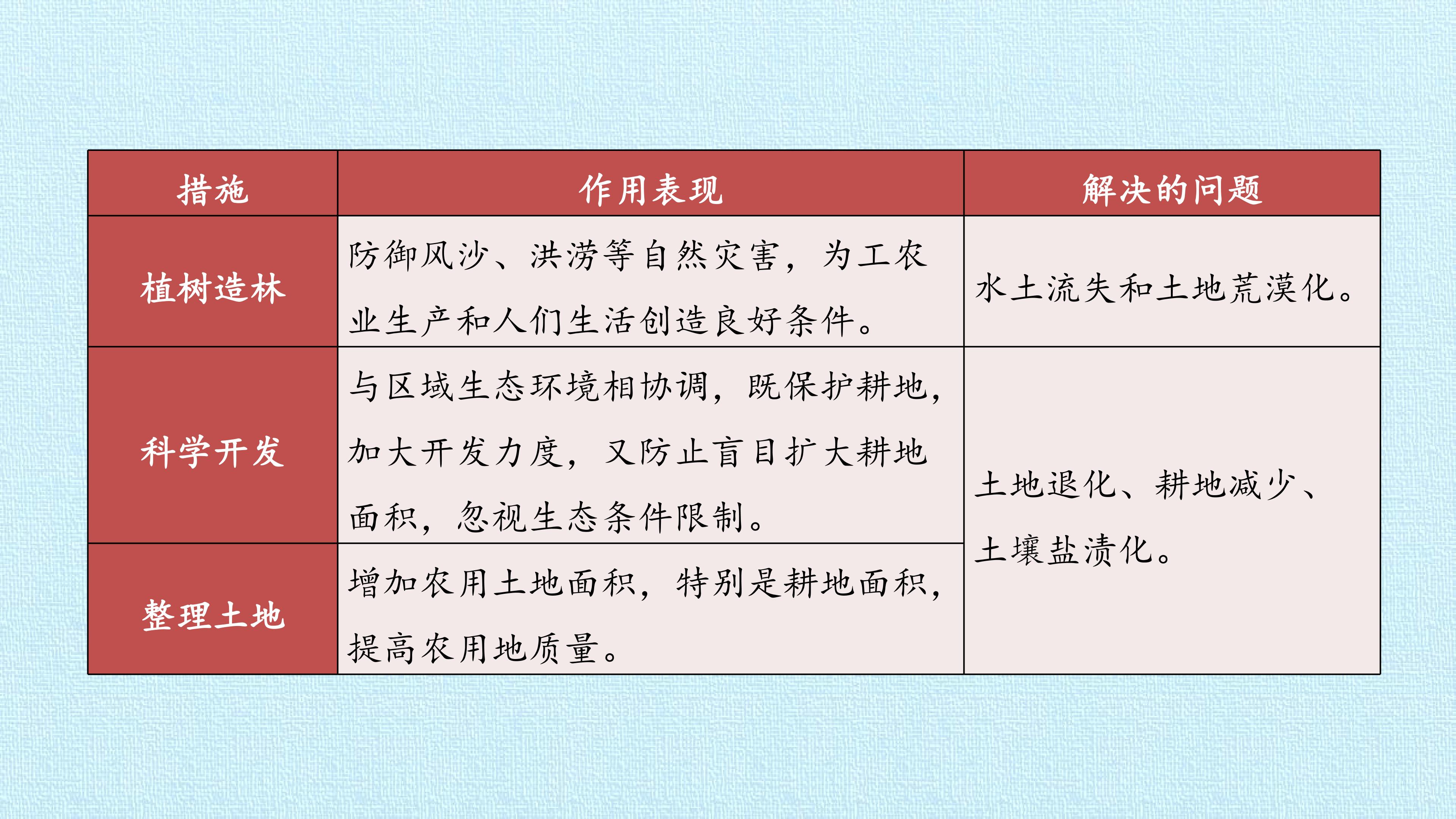 | 措施 | 作用表现 | 解决的问题 |
|---|---|---|
| 植树造林 | 防御风沙、洪涝等自然灾害，为工农业生产和人们生活创造良好条件。 | 水土流失和土地荒漠化。 |
| 科学开发 | 与区域生态环境相协调，既保护耕地，加大开发力度，又防止盲目扩大耕地面积，忽视生态条件限制。 | 土地退化、耕地减少、土壤盐渍化。 |
| 整理土地 | 增加农用土地面积，特别是耕地面积，提高农用地质量。 | |